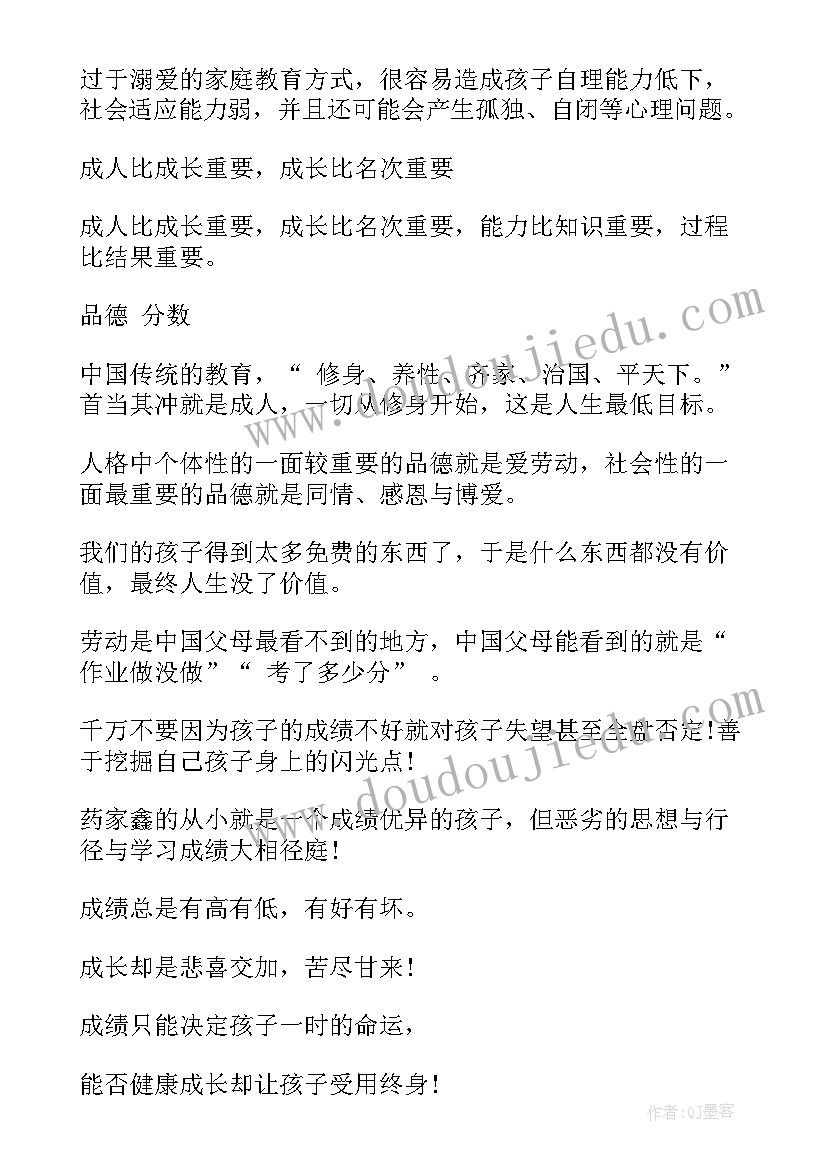 过于溺爱的家庭教育方式，很容易造成孩子自理能力低下，社会适应能力弱，并且还可能会产生孤独、自闭等心理问题。

成人比成长重要，成长比名次重要

成人比成长重要，成长比名次重要，能力比知识重要，过程比结果重要。

品德 分数

中国传统的教育，“ 修身、养性、齐家、治国、平天下。”首当其冲就是成人，一切从修身开始，这是人生最低目标。

人格中个体性的一面较重要的品德就是爱劳动，社会性的一面最重要的品德就是同情、感恩与博爱。

我们的孩子得到太多免费的东西了，于是什么东西都没有价值，最终人生没了价值。

劳动是中国父母最看不到的地方，中国父母能看到的就是“作业做没做”“ 考了多少分” 。

千万不要因为孩子的成绩不好就对孩子失望甚至全盘否定!善于挖掘自己孩子身上的闪光点!

药家鑫的从小就是一个成绩优异的孩子，但恶劣的思想与行径与学习成绩大相径庭!

成绩总是有高有低，有好有坏。

成长却是悲喜交加，苦尽甘来!

成绩只能决定孩子一时的命运，

能否健康成长却让孩子受用终身!

www.doudoujiedu.com

www.doudoujiedu.com

作者:QJ墨客